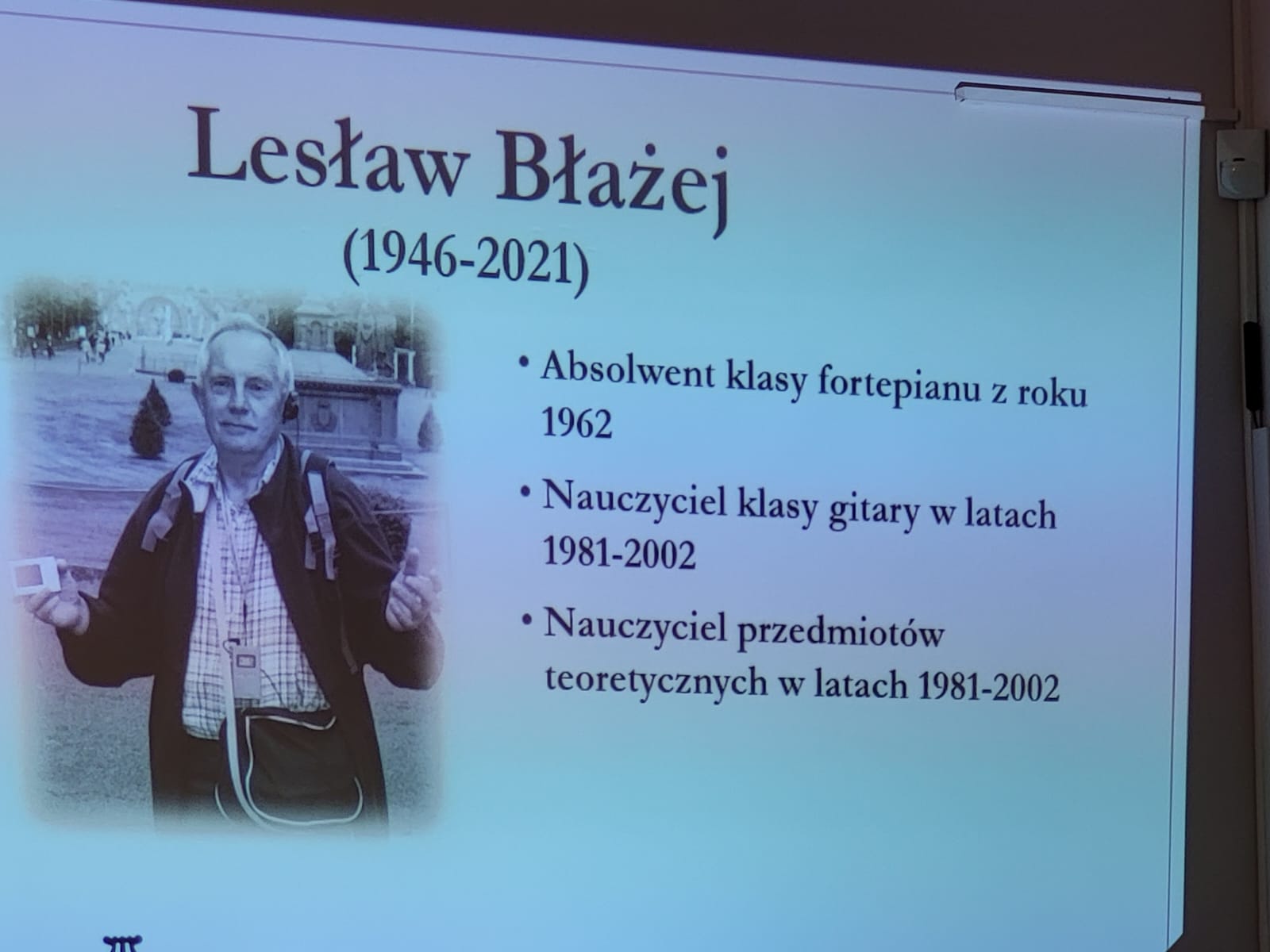 Lesław Błażej
(1946-2021)

• Absolwent klasy fortepianu z roku 1962

• Nauczyciel klasy gitary w latach 1981-2002

• Nauczyciel przedmiotów teoretycznych w latach 1981-2002